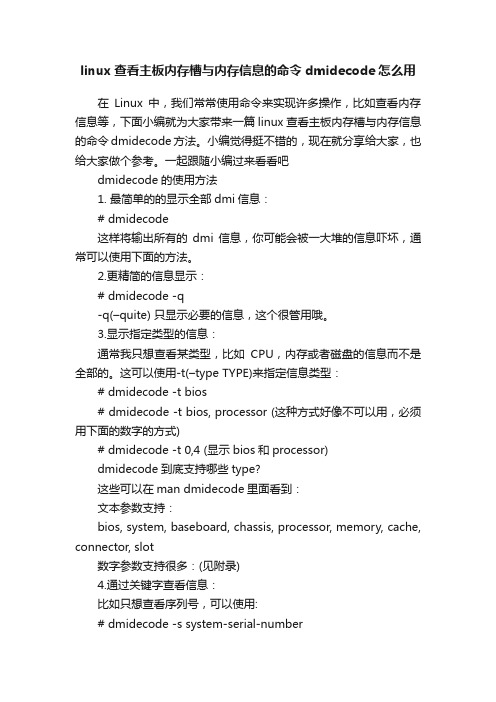 linux 查看主板内存槽与内存信息的命令 dmidecode 怎么用

在 Linux 中，我们常常使用命令来实现许多操作，比如查看内存信息等，下面小编就为大家带来一篇 linux 查看主板内存槽与内存信息的命令 dmidecode 方法。小编觉得挺不错的，现在就分享给大家，也给大家做个参考。一起跟随小编过来看看吧

dmidecode 的使用方法

1. 最简单的的显示全部 dmi 信息：

# dmidecode

这样将输出所有的 dmi 信息，你可能会被一大堆的信息吓坏，通常可以使用下面的方法。

2.更精简的信息显示：

# dmidecode -q

-q(–quite) 只显示必要的信息，这个很管用哦。

3.显示指定类型的信息：

通常我只想查看某类型，比如 CPU，内存或者磁盘的信息而不是全部的。这可以使用-t(–type TYPE)来指定信息类型：

# dmidecode -t bios

# dmidecode -t bios, processor (这种方式好像不可以用，必须用下面的数字的方式)

# dmidecode -t 0,4 (显示 bios 和 processor)

dmidecode 到底支持哪些 type?

这些可以在 man dmidecode 里面看到：

文本参数支持：

bios, system, baseboard, chassis, processor, memory, cache, connector, slot

数字参数支持很多：(见附录)

4.通过关键字查看信息：

比如只想查看序列号，可以使用:

# dmidecode -s system-serial-number